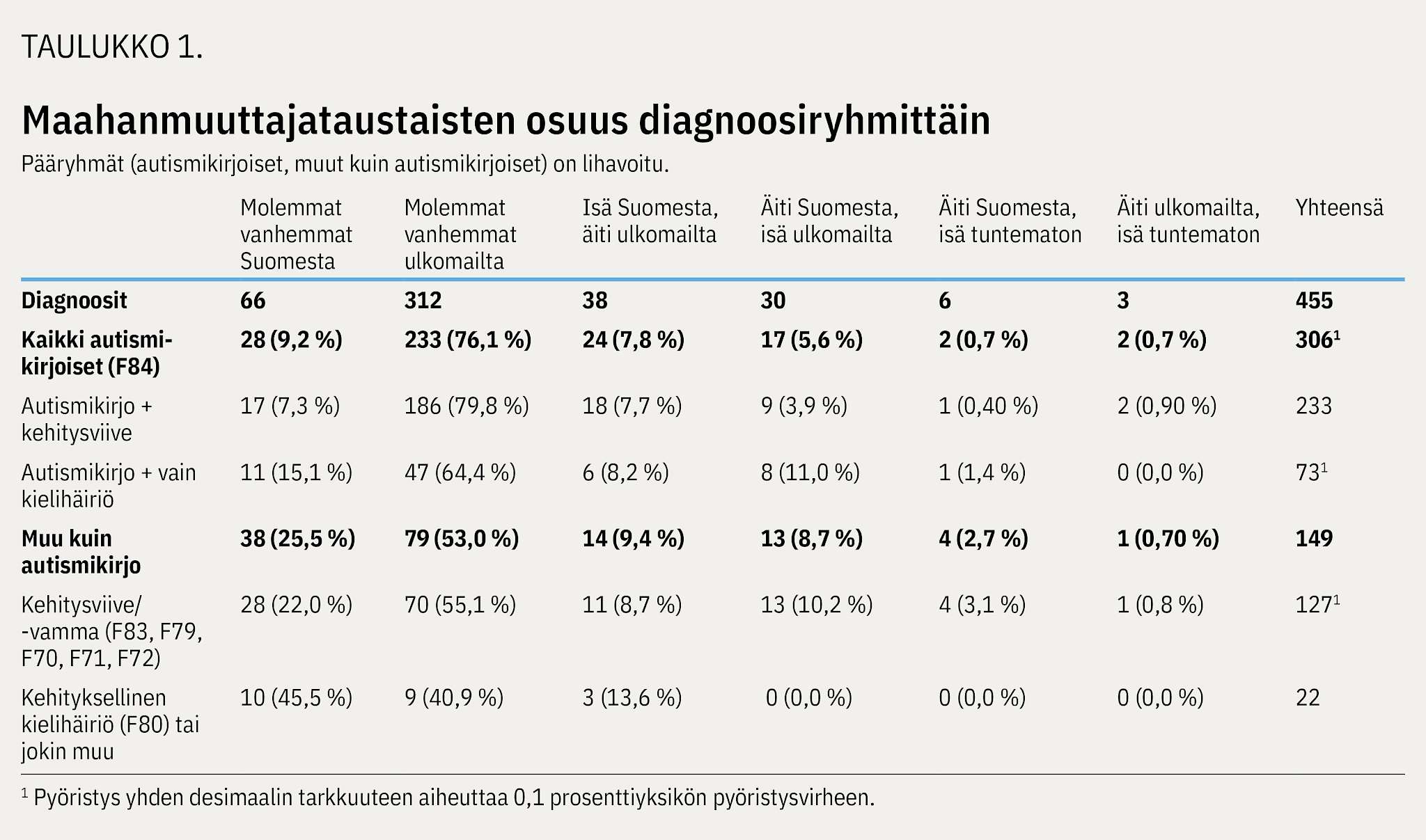 TAULUKKO 1.

Maahanmuuttajataustaisten osuus diagnoosiryhmittäin

Pääryhmät (autismikirjoiset, muut kuin autismikirjoiset) on lihavoitu.

|  | Molemmat vanhemmat Suomesta | Molemmat vanhemmat ulkomailta | Isä Suomesta, äiti ulkomailta | Äiti Suomesta, isä ulkomailta | Äiti Suomesta, isä tuntematon | Äiti ulkomailta, isä tuntematon | Yhteensä |
|---|---|---|---|---|---|---|---|
| Diagnoosit | 66 | 312 | 38 | 30 | 6 | 3 | 455 |
| Kaikki autismikirjoiset (F84) | 28 (9,2 %) | 233 (76,1 %) | 24 (7,8 %) | 17 (5,6 %) | 2 (0,7 %) | 2 (0,7 %) | 306$^{1}$ |
| Autismikirjo + kehitysviive | 17 (7,3 %) | 186 (79,8 %) | 18 (7,7 %) | 9 (3,9 %) | 1 (0,40 %) | 2 (0,90 %) | 233 |
| Autismikirjo + vain kielihäiriö | 11 (15,1 %) | 47 (64,4 %) | 6 (8,2 %) | 8 (11,0 %) | 1 (1,4 %) | 0 (0,0 %) | 73$^{1}$ |
| Muu kuin autismikirjo | 38 (25,5 %) | 79 (53,0 %) | 14 (9,4 %) | 13 (8,7 %) | 4 (2,7 %) | 1 (0,70 %) | 149 |
| Kehitysviive/ -vamma (F83, F79, F70, F71, F72) | 28 (22,0 %) | 70 (55,1 %) | 11 (8,7 %) | 13 (10,2 %) | 4 (3,1 %) | 1 (0,8 %) | 127$^{1}$ |
| Kehityksellinen kielihäiriö (F80) tai jokin muu | 10 (45,5 %) | 9 (40,9 %) | 3 (13,6 %) | 0 (0,0 %) | 0 (0,0 %) | 0 (0,0 %) | 22 |

$^{1}$ Pyöristys yhden desimaalin tarkkuuteen aiheuttaa 0,1 prosenttiyksikön pyöristysvirheen.